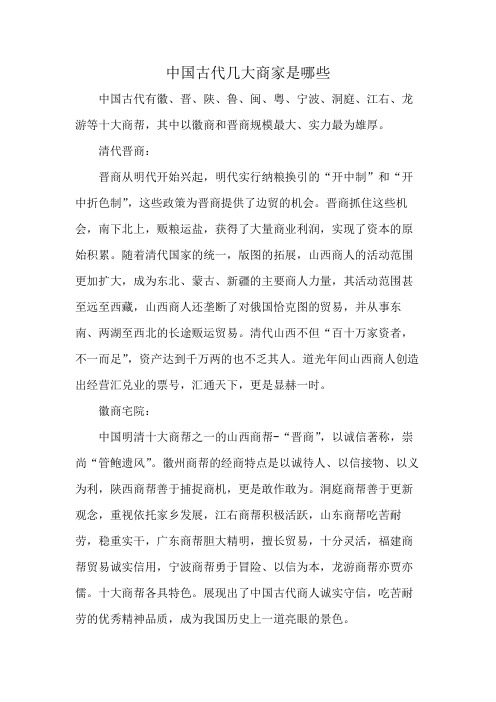 中国古代几大商家是哪些

中国古代有徽、晋、陕、鲁、闽、粤、宁波、洞庭、江右、龙游等十大商帮，其中以徽商和晋商规模最大、实力最为雄厚。

清代晋商：

晋商从明代开始兴起，明代实行纳粮换引的“开中制”和“开中折色制”，这些政策为晋商提供了边贸的机会。晋商抓住这些机会，南下北上，贩粮运盐，获得了大量商业利润，实现了资本的原始积累。随着清代国家的统一，版图的拓展，山西商人的活动范围更加扩大，成为东北、蒙古、新疆的主要商人力量，其活动范围甚至远至西藏，山西商人还垄断了对俄国恰克图的贸易，并从事东南、两湖至西北的长途贩运贸易。清代山西不但“百十万家资者，不一而足”，资产达到千万两的也不乏其人。道光年间山西商人创造出经营汇兑业的票号，汇通天下，更是显赫一时。

徽商宅院：

中国明清十大商帮之一的山西商帮-“晋商”，以诚信著称，崇尚“管鲍遗风”。徽州商帮的经商特点是以诚待人、以信接物、以义为利，陕西商帮善于捕捉商机，更是敢作敢为。洞庭商帮善于更新观念，重视依托家乡发展，江右商帮积极活跃，山东商帮吃苦耐劳，稳重实干，广东商帮胆大精明，擅长贸易，十分灵活，福建商帮贸易诚实信用，宁波商帮勇于冒险、以信为本，龙游商帮亦贾亦儒。十大商帮各具特色。展现出了中国古代商人诚实守信，吃苦耐劳的优秀精神品质，成为我国历史上一道亮眼的景色。